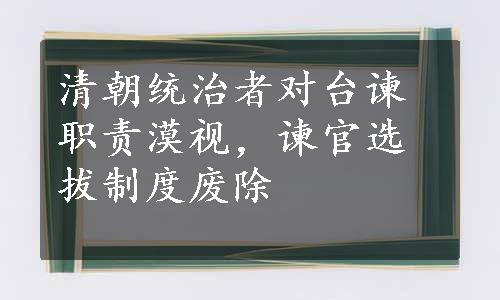 清朝统治者对台谏职责漠视，谏官选拔制度废除